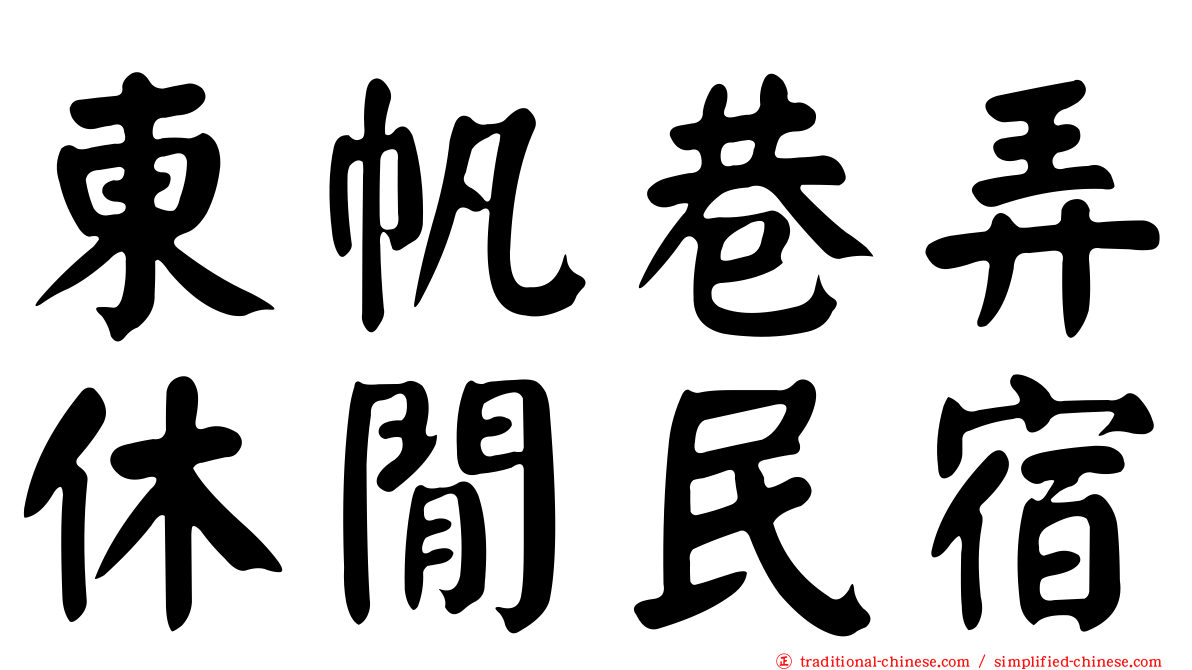 東帆巷弄
休閒民宿

㊣ traditional-chinese.com / simplified-chinese.com